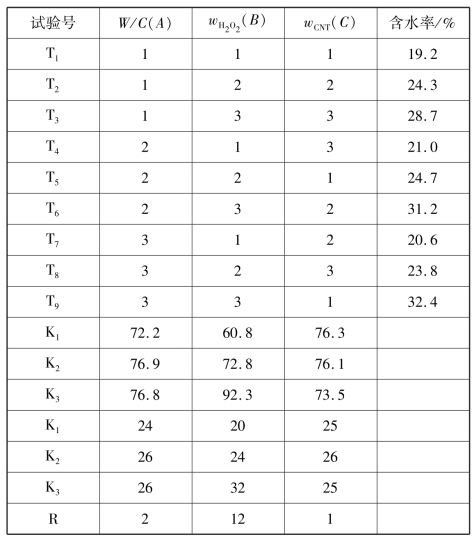 | 试验号 | $W/C(A)$ | $w_{H_2O_2}(B)$ | $w_{CNT}(C)$ | 含水率/% |
|---|---|---|---|---|
| $T_1$ | 1 | 1 | 1 | 19.2 |
| $T_2$ | 1 | 2 | 2 | 24.3 |
| $T_3$ | 1 | 3 | 3 | 28.7 |
| $T_4$ | 2 | 1 | 3 | 21.0 |
| $T_5$ | 2 | 2 | 1 | 24.7 |
| $T_6$ | 2 | 3 | 2 | 31.2 |
| $T_7$ | 3 | 1 | 2 | 20.6 |
| $T_8$ | 3 | 2 | 3 | 23.8 |
| $T_9$ | 3 | 3 | 1 | 32.4 |
| $K_1$ | 72.2 | 60.8 | 76.3 | |
| $K_2$ | 76.9 | 72.8 | 76.1 | |
| $K_3$ | 76.8 | 92.3 | 73.5 | |
| $K_1$ | 24 | 20 | 25 | |
| $K_2$ | 26 | 24 | 26 | |
| $K_3$ | 26 | 32 | 25 | |
| R | 2 | 12 | 1 | |